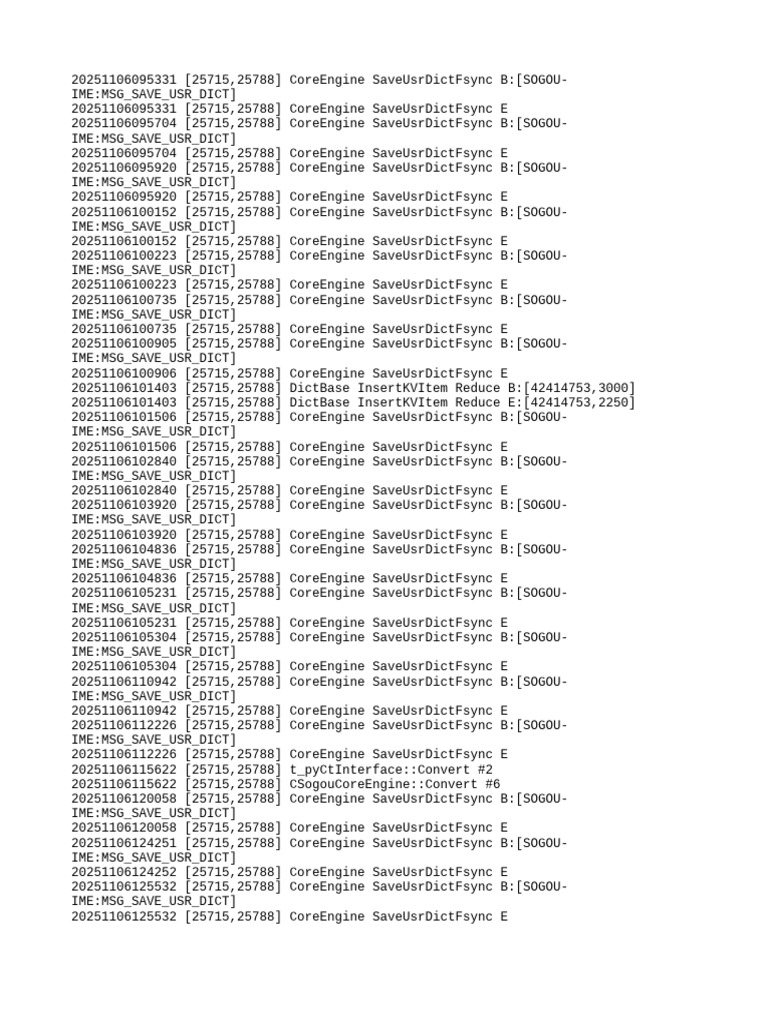 20251106095331 [25715,25788] CoreEngine SaveUsrDictFsync B:[SOGOU-IME:MSG_SAVE_USR_DICT]
20251106095331 [25715,25788] CoreEngine SaveUsrDictFsync E
20251106095704 [25715,25788] CoreEngine SaveUsrDictFsync B:[SOGOU-IME:MSG_SAVE_USR_DICT]
20251106095704 [25715,25788] CoreEngine SaveUsrDictFsync E
20251106095920 [25715,25788] CoreEngine SaveUsrDictFsync B:[SOGOU-IME:MSG_SAVE_USR_DICT]
20251106095920 [25715,25788] CoreEngine SaveUsrDictFsync E
20251106100152 [25715,25788] CoreEngine SaveUsrDictFsync B:[SOGOU-IME:MSG_SAVE_USR_DICT]
20251106100152 [25715,25788] CoreEngine SaveUsrDictFsync E
20251106100223 [25715,25788] CoreEngine SaveUsrDictFsync B:[SOGOU-IME:MSG_SAVE_USR_DICT]
20251106100223 [25715,25788] CoreEngine SaveUsrDictFsync E
20251106100735 [25715,25788] CoreEngine SaveUsrDictFsync B:[SOGOU-IME:MSG_SAVE_USR_DICT]
20251106100735 [25715,25788] CoreEngine SaveUsrDictFsync E
20251106100905 [25715,25788] CoreEngine SaveUsrDictFsync B:[SOGOU-IME:MSG_SAVE_USR_DICT]
20251106100906 [25715,25788] CoreEngine SaveUsrDictFsync E
20251106101403 [25715,25788] DictBase InsertKVItem Reduce B:[42414753,3000]
20251106101403 [25715,25788] DictBase InsertKVItem Reduce E:[42414753,2250]
20251106101506 [25715,25788] CoreEngine SaveUsrDictFsync B:[SOGOU-IME:MSG_SAVE_USR_DICT]
20251106101506 [25715,25788] CoreEngine SaveUsrDictFsync E
20251106102840 [25715,25788] CoreEngine SaveUsrDictFsync B:[SOGOU-IME:MSG_SAVE_USR_DICT]
20251106102840 [25715,25788] CoreEngine SaveUsrDictFsync E
20251106103920 [25715,25788] CoreEngine SaveUsrDictFsync B:[SOGOU-IME:MSG_SAVE_USR_DICT]
20251106103920 [25715,25788] CoreEngine SaveUsrDictFsync E
20251106104836 [25715,25788] CoreEngine SaveUsrDictFsync B:[SOGOU-IME:MSG_SAVE_USR_DICT]
20251106104836 [25715,25788] CoreEngine SaveUsrDictFsync E
20251106105231 [25715,25788] CoreEngine SaveUsrDictFsync B:[SOGOU-IME:MSG_SAVE_USR_DICT]
20251106105231 [25715,25788] CoreEngine SaveUsrDictFsync E
20251106105304 [25715,25788] CoreEngine SaveUsrDictFsync B:[SOGOU-IME:MSG_SAVE_USR_DICT]
20251106105304 [25715,25788] CoreEngine SaveUsrDictFsync E
20251106110942 [25715,25788] CoreEngine SaveUsrDictFsync B:[SOGOU-IME:MSG_SAVE_USR_DICT]
20251106110942 [25715,25788] CoreEngine SaveUsrDictFsync E
20251106112226 [25715,25788] CoreEngine SaveUsrDictFsync B:[SOGOU-IME:MSG_SAVE_USR_DICT]
20251106112226 [25715,25788] CoreEngine SaveUsrDictFsync E
20251106115622 [25715,25788] t_pyCtInterface::Convert #2
20251106115622 [25715,25788] CSogouCoreEngine::Convert #6
20251106120058 [25715,25788] CoreEngine SaveUsrDictFsync B:[SOGOU-IME:MSG_SAVE_USR_DICT]
20251106120058 [25715,25788] CoreEngine SaveUsrDictFsync E
20251106124251 [25715,25788] CoreEngine SaveUsrDictFsync B:[SOGOU-IME:MSG_SAVE_USR_DICT]
20251106124252 [25715,25788] CoreEngine SaveUsrDictFsync E
20251106125532 [25715,25788] CoreEngine SaveUsrDictFsync B:[SOGOU-IME:MSG_SAVE_USR_DICT]
20251106125532 [25715,25788] CoreEngine SaveUsrDictFsync E